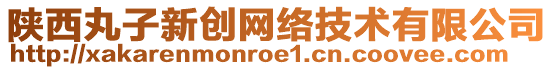 陕西丸子新创网络技术有限公司
http://xakarenmonroe1.cn.coovee.com